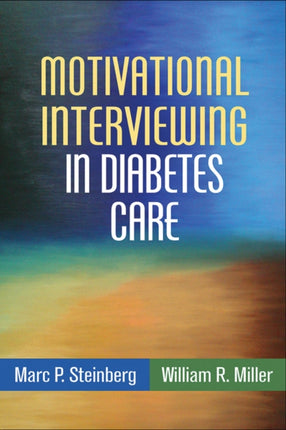 MOTIVATIONAL INTERVIEWING IN DIABETES CARE

Marc P. Steinberg

William R. Miller